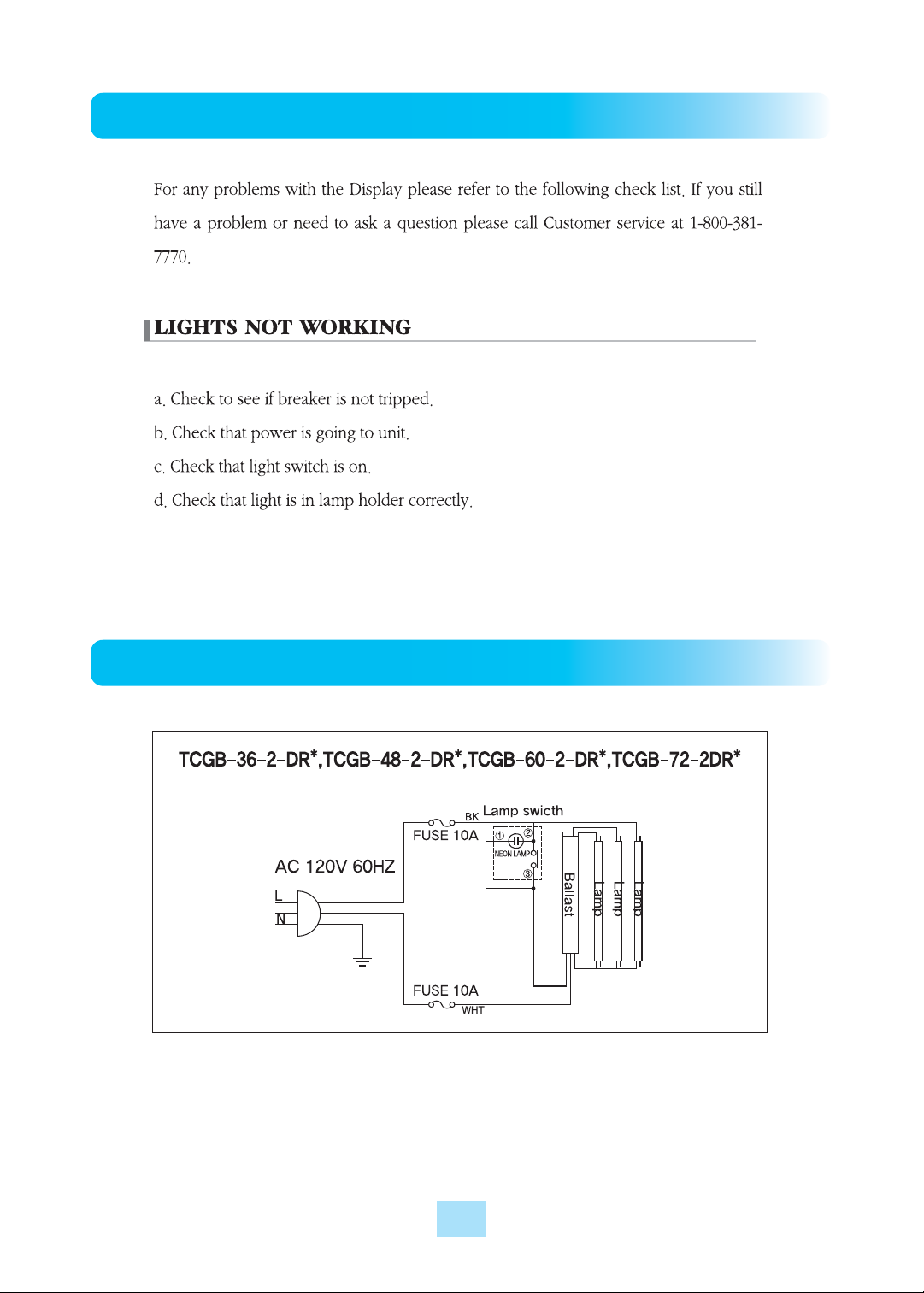 For any problems with the Display please refer to the following check list. If you still have a problem or need to ask a question please call Customer service at 1-800-381-7770.

LIGHTS NOT WORKING

a. Check to see if breaker is not tripped.
b. Check that power is going to unit.
c. Check that light switch is on.
d. Check that light is in lamp holder correctly.

TCGB-36-2-DR*,TCGB-48-2-DR*,TCGB-60-2-DR*,TCGB-72-2DR*

BK Lamp swicth
FUSE 10A
① ②
NEON LAMP
③
AC 120V 60HZ
L
N
Ballast
Lamp
Lamp
Lamp
FUSE 10A
WHT